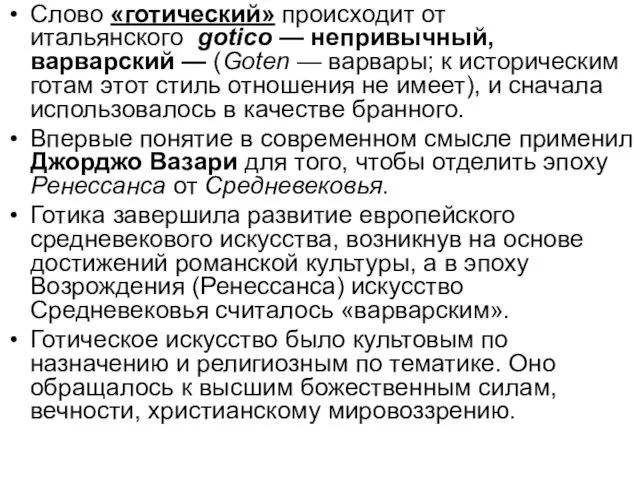 • Слово «готический» происходит от итальянского gotico — непривычный, варварский — (Goten — варвары; к историческим готам этот стиль отношения не имеет), и сначала использовалось в качестве бранного.

• Впервые понятие в современном смысле применил Джорджо Вазари для того, чтобы отделить эпоху Ренессанса от Средневековья.

• Готика завершила развитие европейского средневекового искусства, возникнув на основе достижений романской культуры, а в эпоху Возрождения (Ренессанса) искусство Средневековья считалось «варварским».

• Готическое искусство было культовым по назначению и религиозным по тематике. Оно обращалось к высшим божественным силам, вечности, христианскому мировоззрению.